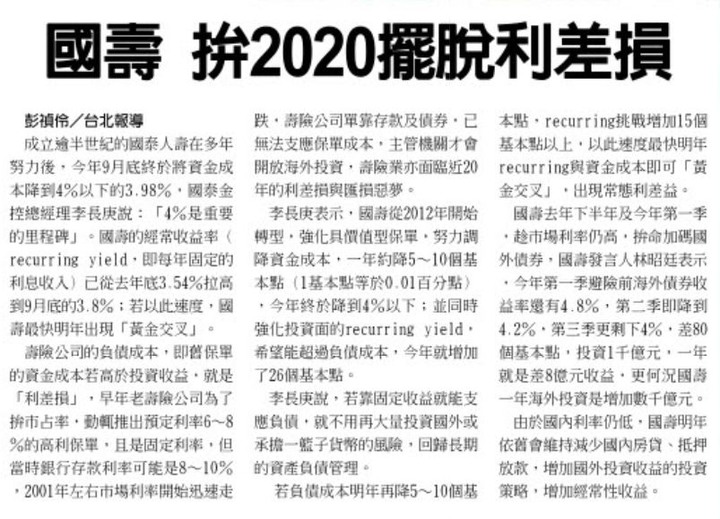 國壽 拚2020擺脫利差損

彭禎伶／台北報導

成立逾半世紀的國泰人壽在多年努力後，今年9月底終於將資金成本降到4%以下的3.98%，國泰金控總經理李長庚說：「4%是重要的里程碑」。國壽的經常收益率（recurring yield，即每年固定的利息收入）已從去年底3.54%拉高到9月底的3.8%；若以此速度，國壽最快明年出現「黃金交叉」。

壽險公司的負債成本，即舊保單的資金成本若高於投資收益，就是「利差損」，早年老壽險公司為了拚市占率，動輒推出預定利率6～8%的高利保單，且是固定利率，但當時銀行存款利率可能是8～10%，2001年左右市場利率開始迅速走跌，壽險公司單靠存款及債券，已無法支應保單成本，主管機關才會開放海外投資，壽險業亦面臨近20年的利差損與匯損惡夢。

李長庚表示，國壽從2012年開始轉型，強化具價值型保單，努力調降資金成本，一年約降5～10個基本點（1基本點等於0.01百分點），今年終於降到4%以下；並同時強化投資面的recurring yield，希望能超過負債成本，今年就增加了26個基本點。

李長庚說，若靠固定收益就能支應負債，就不用再大量投資國外或承擔一籃子貨幣的風險，回歸長期的資產負債管理。

若負債成本明年再降5～10個基本點，recurring挑戰增加15個基本點以上，以此速度最快明年recurring與資金成本即可「黃金交叉」，出現常態利差益。

國壽去年下半年及今年第一季，趁市場利率仍高，拚命加碼國外債券，國壽發言人林昭廷表示，今年第一季避險前海外債券收益率還有4.8%，第二季即降到4.2%，第三季更剩下4%，差80個基本點，投資1千億元，一年就是差8億元收益，更何況國壽一年海外投資是增加數千億元。

由於國內利率仍低，國壽明年依舊會維持減少國內房貸、抵押放款，增加國外投資收益的投資策略，增加經常性收益。